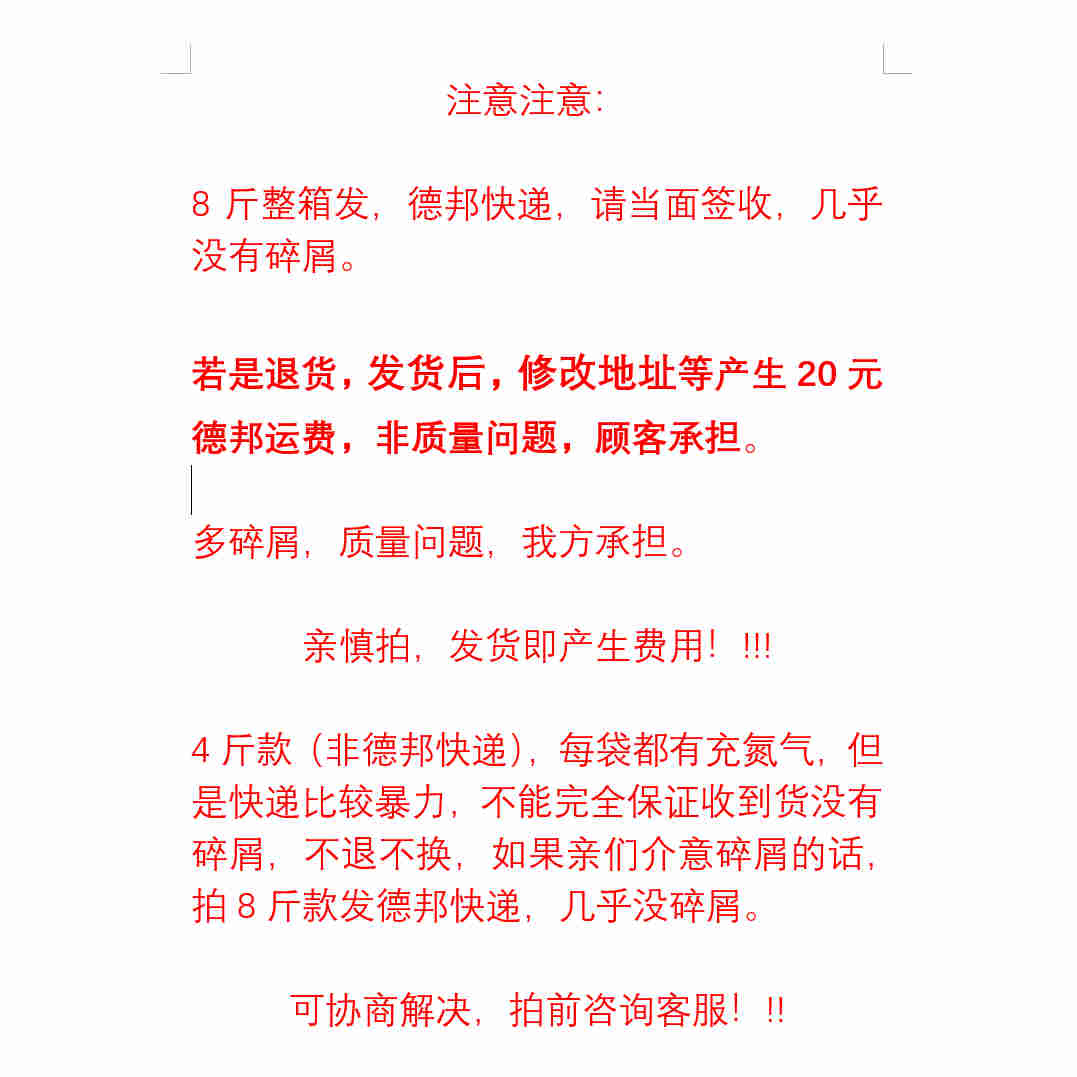 注意注意:

8 斤整箱发，德邦快递，请当面签收，几乎没有碎屑。

若是退货，发货后，修改地址等产生 20 元德邦运费，非质量问题，顾客承担。

多碎屑，质量问题，我方承担。

亲慎拍，发货即产生费用！!!!

4 斤款（非德邦快递），每袋都有充氮气，但是快递比较暴力，不能完全保证收到货没有碎屑，不退不换，如果亲们介意碎屑的话，拍 8 斤款发德邦快递，几乎没碎屑。

可协商解决，拍前咨询客服！!!